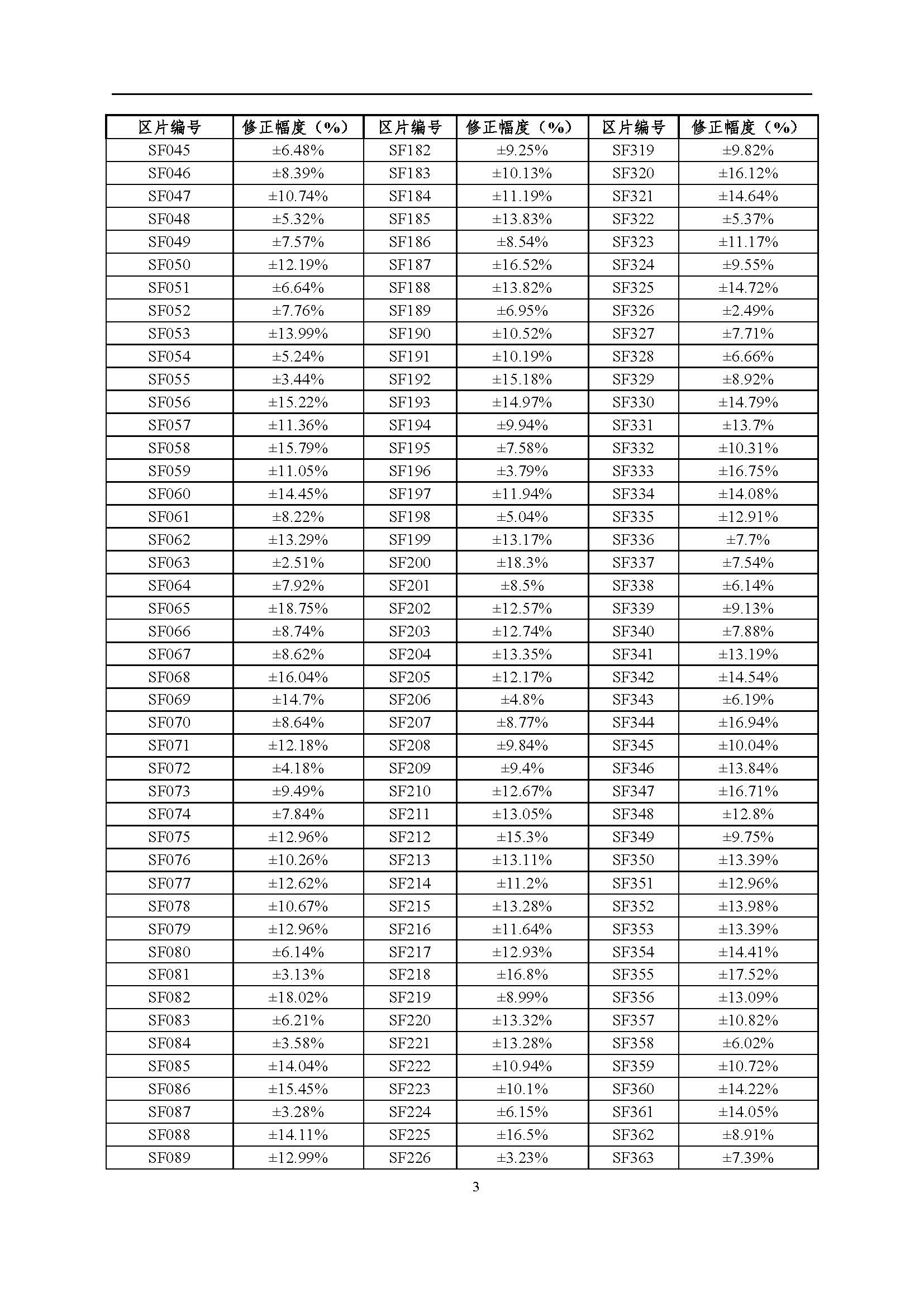 | 区片编号 | 修正幅度（%） | 区片编号 | 修正幅度（%） | 区片编号 | 修正幅度（%） |
|---|---|---|---|---|---|
| SF045 | ±6.48% | SF182 | ±9.25% | SF319 | ±9.82% |
| SF046 | ±8.39% | SF183 | ±10.13% | SF320 | ±16.12% |
| SF047 | ±10.74% | SF184 | ±11.19% | SF321 | ±14.64% |
| SF048 | ±5.32% | SF185 | ±13.83% | SF322 | ±5.37% |
| SF049 | ±7.57% | SF186 | ±8.54% | SF323 | ±11.17% |
| SF050 | ±12.19% | SF187 | ±16.52% | SF324 | ±9.55% |
| SF051 | ±6.64% | SF188 | ±13.82% | SF325 | ±14.72% |
| SF052 | ±7.76% | SF189 | ±6.95% | SF326 | ±2.49% |
| SF053 | ±13.99% | SF190 | ±10.52% | SF327 | ±7.71% |
| SF054 | ±5.24% | SF191 | ±10.19% | SF328 | ±6.66% |
| SF055 | ±3.44% | SF192 | ±15.18% | SF329 | ±8.92% |
| SF056 | ±15.22% | SF193 | ±14.97% | SF330 | ±14.79% |
| SF057 | ±11.36% | SF194 | ±9.94% | SF331 | ±13.7% |
| SF058 | ±15.79% | SF195 | ±7.58% | SF332 | ±10.31% |
| SF059 | ±11.05% | SF196 | ±3.79% | SF333 | ±16.75% |
| SF060 | ±14.45% | SF197 | ±11.94% | SF334 | ±14.08% |
| SF061 | ±8.22% | SF198 | ±5.04% | SF335 | ±12.91% |
| SF062 | ±13.29% | SF199 | ±13.17% | SF336 | ±7.7% |
| SF063 | ±2.51% | SF200 | ±18.3% | SF337 | ±7.54% |
| SF064 | ±7.92% | SF201 | ±8.5% | SF338 | ±6.14% |
| SF065 | ±18.75% | SF202 | ±12.57% | SF339 | ±9.13% |
| SF066 | ±8.74% | SF203 | ±12.74% | SF340 | ±7.88% |
| SF067 | ±8.62% | SF204 | ±13.35% | SF341 | ±13.19% |
| SF068 | ±16.04% | SF205 | ±12.17% | SF342 | ±14.54% |
| SF069 | ±14.7% | SF206 | ±4.8% | SF343 | ±6.19% |
| SF070 | ±8.64% | SF207 | ±8.77% | SF344 | ±16.94% |
| SF071 | ±12.18% | SF208 | ±9.84% | SF345 | ±10.04% |
| SF072 | ±4.18% | SF209 | ±9.4% | SF346 | ±13.84% |
| SF073 | ±9.49% | SF210 | ±12.67% | SF347 | ±16.71% |
| SF074 | ±7.84% | SF211 | ±13.05% | SF348 | ±12.8% |
| SF075 | ±12.96% | SF212 | ±15.3% | SF349 | ±9.75% |
| SF076 | ±10.26% | SF213 | ±13.11% | SF350 | ±13.39% |
| SF077 | ±12.62% | SF214 | ±11.2% | SF351 | ±12.96% |
| SF078 | ±10.67% | SF215 | ±13.28% | SF352 | ±13.98% |
| SF079 | ±12.96% | SF216 | ±11.64% | SF353 | ±13.39% |
| SF080 | ±6.14% | SF217 | ±12.93% | SF354 | ±14.41% |
| SF081 | ±3.13% | SF218 | ±16.8% | SF355 | ±17.52% |
| SF082 | ±18.02% | SF219 | ±8.99% | SF356 | ±13.09% |
| SF083 | ±6.21% | SF220 | ±13.32% | SF357 | ±10.82% |
| SF084 | ±3.58% | SF221 | ±13.28% | SF358 | ±6.02% |
| SF085 | ±14.04% | SF222 | ±10.94% | SF359 | ±10.72% |
| SF086 | ±15.45% | SF223 | ±10.1% | SF360 | ±14.22% |
| SF087 | ±3.28% | SF224 | ±6.15% | SF361 | ±14.05% |
| SF088 | ±14.11% | SF225 | ±16.5% | SF362 | ±8.91% |
| SF089 | ±12.99% | SF226 | ±3.23% | SF363 | ±7.39% |

3